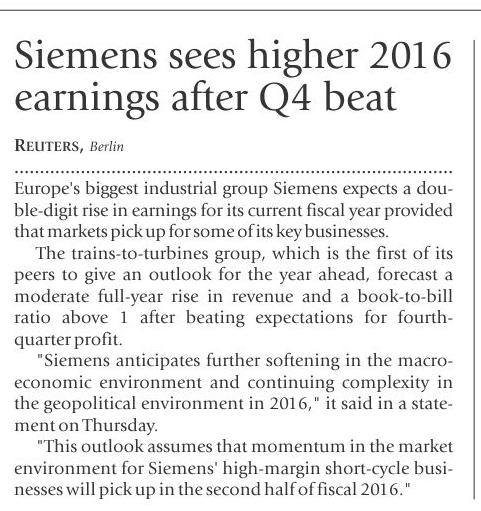 Siemens sees higher 2016 earnings after Q4 beat

REUTERS, Berlin

Europe's biggest industrial group Siemens expects a double-digit rise in earnings for its current fiscal year provided that markets pick up for some of its key businesses.

The trains-to-turbines group, which is the first of its peers to give an outlook for the year ahead, forecast a moderate full-year rise in revenue and a book-to-bill ratio above 1 after beating expectations for fourth-quarter profit.

"Siemens anticipates further softening in the macroeconomic environment and continuing complexity in the geopolitical environment in 2016," it said in a statement on Thursday.

"This outlook assumes that momentum in the market environment for Siemens' high-margin short-cycle businesses will pick up in the second half of fiscal 2016."